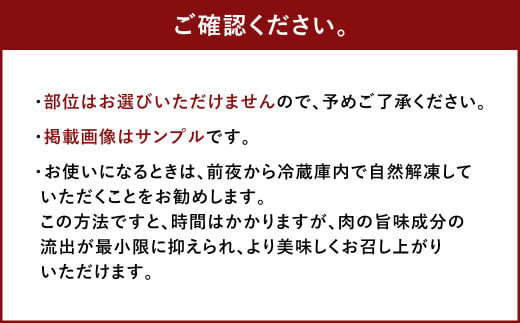 ご確認ください。

・部位はお選びいただけませんので、予めご了承ください。

・掲載画像はサンプルです。

・お使いになるときは、前夜から冷蔵庫内で自然解凍していただくことをお勧めします。
この方法ですと、時間はかかりますが、肉の旨味成分の流出が最小限に抑えられ、より美味しくお召し上がりいただけます。